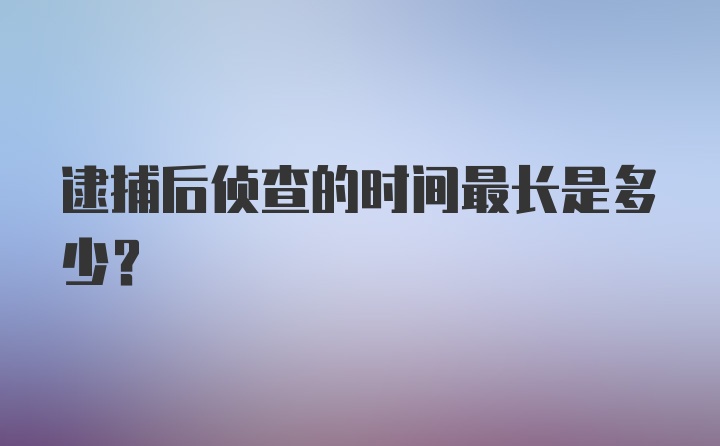 逮捕后侦查的时间最长是多少？